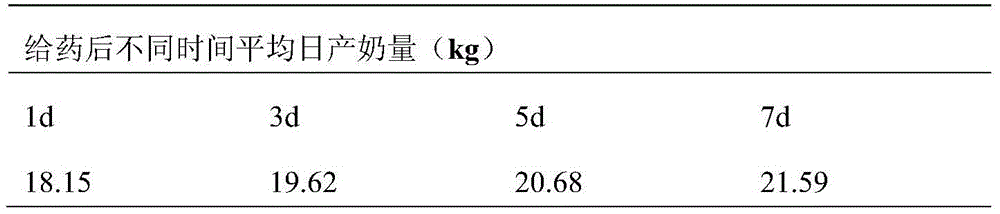 给药后不同时间平均日产奶量（kg）

| 1d | 3d | 5d | 7d |
|---|---|---|---|
| 18.15 | 19.62 | 20.68 | 21.59 |